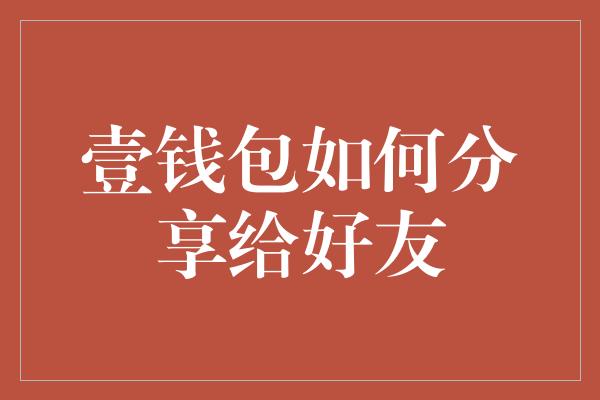 壹钱包如何分享给好友